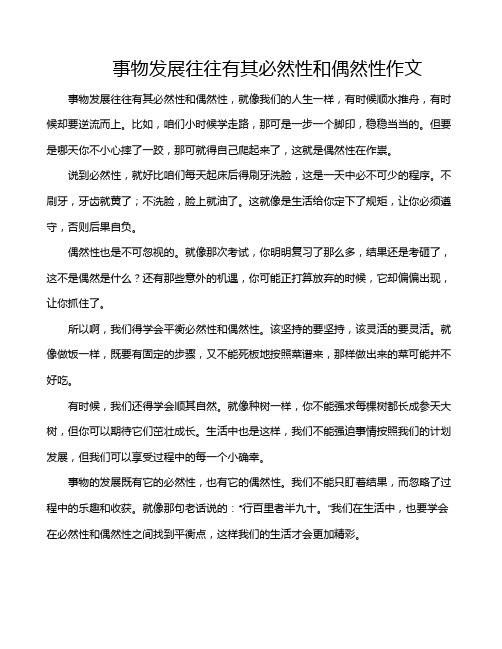 事物发展往往有其必然性和偶然性作文

事物发展往往有其必然性和偶然性，就像我们的人生一样，有时候顺水推舟，有时候却要逆流而上。比如，咱们小时候学走路，那可是一步一个脚印，稳稳当当的。但要是哪天你不小心摔了一跤，那可就得自己爬起来了，这就是偶然性在作祟。

说到必然性，就好比咱们每天起床后得刷牙洗脸，这是一天中必不可少的程序。不刷牙，牙齿就黄了；不洗脸，脸上就油了。这就像是生活给你定下了规矩，让你必须遵守，否则后果自负。

偶然性也是不可忽视的。就像那次考试，你明明复习了那么多，结果还是考砸了，这不是偶然是什么？还有那些意外的机遇，你可能正打算放弃的时候，它却偏偏出现，让你抓住了。

所以啊，我们得学会平衡必然性和偶然性。该坚持的要坚持，该灵活的要灵活。就像做饭一样，既要有固定的步骤，又不能死板地按照菜谱来，那样做出来的菜可能并不好吃。

有时候，我们还得学会顺其自然。就像种树一样，你不能强求每棵树都长成参天大树，但你可以期待它们茁壮成长。生活中也是这样，我们不能强迫事情按照我们的计划发展，但我们可以享受过程中的每一个小确幸。

事物的发展既有它的必然性，也有它的偶然性。我们不能只盯着结果，而忽略了过程中的乐趣和收获。就像那句老话说的："行百里者半九十。"我们在生活中，也要学会在必然性和偶然性之间找到平衡点，这样我们的生活才会更加精彩。